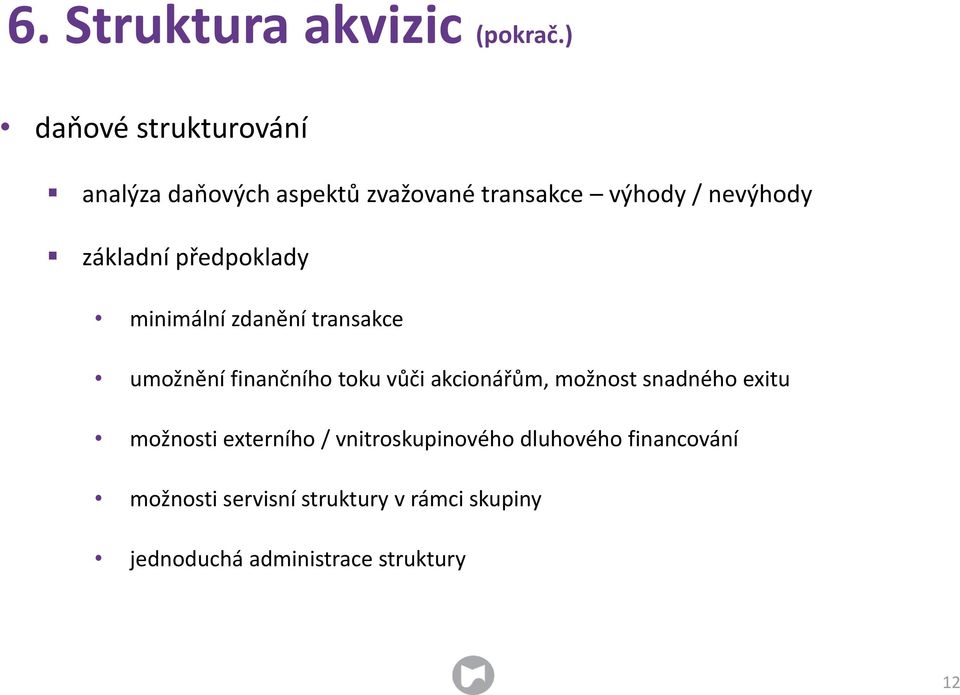 6. Struktura akvizic (pokrač.)

• daňové strukturování

▪ analýza daňových aspektů zvažované transakce – výhody / nevýhody

▪ základní předpoklady

• minimální zdanění transakce

• umožnění finančního toku vůči akcionářům, možnost snadného exitu

• možnosti externího / vnitroskupinového dluhového financování

• možnosti servisní struktury v rámci skupiny

• jednoduchá administrace struktury

12